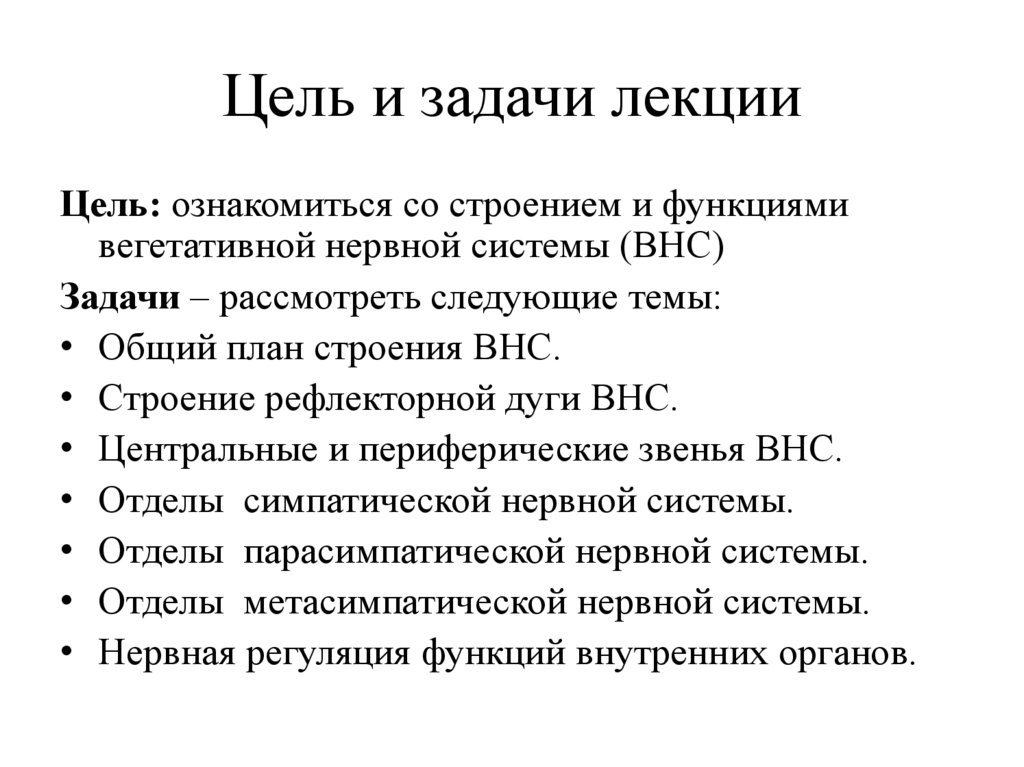 Цель и задачи лекции

Цель: ознакомиться со строением и функциями вегетативной нервной системы (ВНС)

Задачи – рассмотреть следующие темы:
• Общий план строения ВНС.
• Строение рефлекторной дуги ВНС.
• Центральные и периферические звенья ВНС.
• Отделы симпатической нервной системы.
• Отделы парасимпатической нервной системы.
• Отделы метасимпатической нервной системы.
• Нервная регуляция функций внутренних органов.